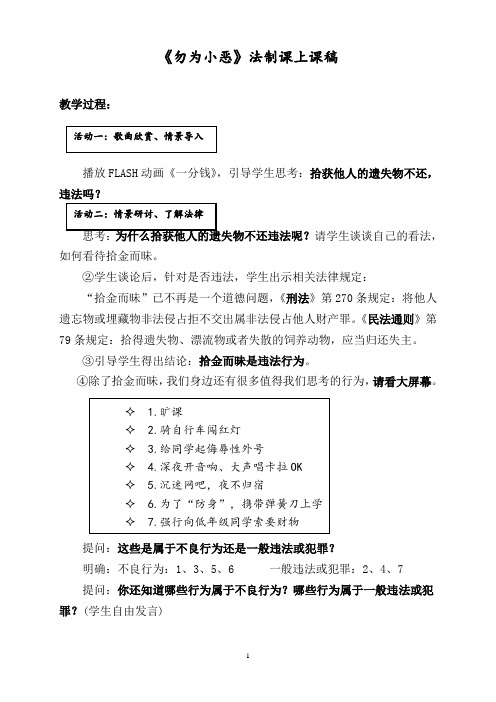 《勿为小恶》法制课上课稿

教学过程：

活动一：歌曲欣赏、情景导入

播放 FLASH 动画《一分钱》，引导学生思考：拾获他人的遗失物不还，违法吗？

活动二：情景研讨、了解法律

思考：为什么拾获他人的遗失物不还违法呢？请学生谈谈自己的看法，如何看待拾金而昧。

②学生谈论后，针对是否违法，学生出示相关法律规定：

“拾金而昧”已不再是一个道德问题，《刑法》第 270 条规定：将他人遗忘物或埋藏物非法侵占拒不交出属非法侵占他人财产罪。《民法通则》第 79 条规定：拾得遗失物、漂流物或者失散的饲养动物，应当归还失主。

③引导学生得出结论：拾金而昧是违法行为。

④除了拾金而昧，我们身边还有很多值得我们思考的行为，请看大屏幕。

✧ 1.旷课
✧ 2.骑自行车闯红灯
✧ 3.给同学起侮辱性外号
✧ 4.深夜开音响、大声唱卡拉 OK
✧ 5.沉迷网吧，夜不归宿
✧ 6.为了“防身”，携带弹簧刀上学
✧ 7.强行向低年级同学索要财物

提问：这些是属于不良行为还是一般违法或犯罪？

明确：不良行为：1、3、5、6　　一般违法或犯罪：2、4、7

提问：你还知道哪些行为属于不良行为？哪些行为属于一般违法或犯罪？（学生自由发言）

1